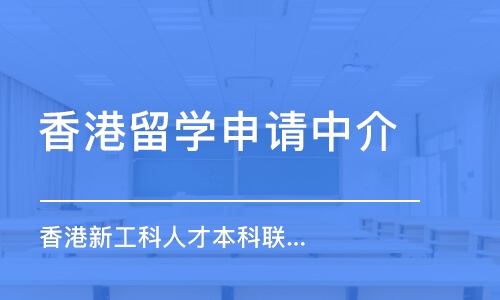 香港留学申请中介

香港新工科人才本科联...